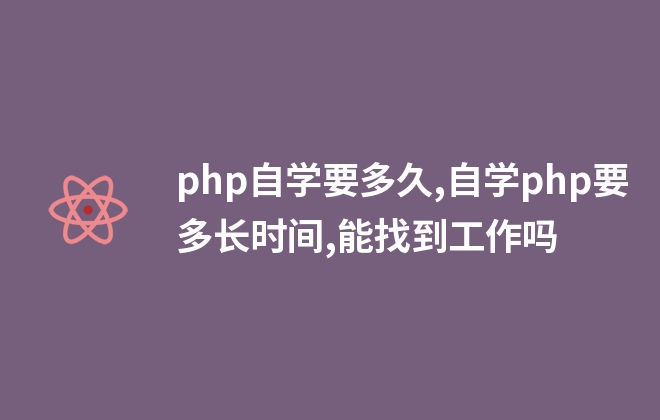 php自学要多久,自学php要多长时间,能找到工作吗